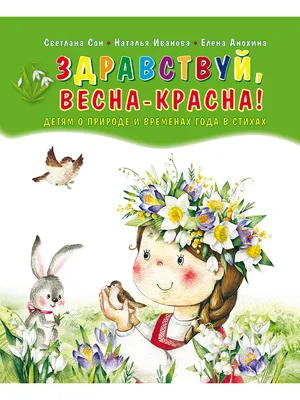 Светлана Сон • Наталья Иванова • Елена Анохина

ЗДРАВСТВУЙ, ВЕСНА-КРАСНА!

ДЕТЯМ О ПРИРОДЕ И ВРЕМЕНАХ ГОДА В СТИХАХ